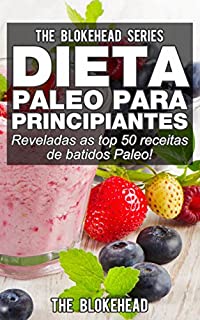 THE BLOKEHEAD SERIES
DIETA
PALEO PARA PRINCIPIANTES
Reveladas as top 50 receitas de batidos Paleo!

THE BLOKEHEAD